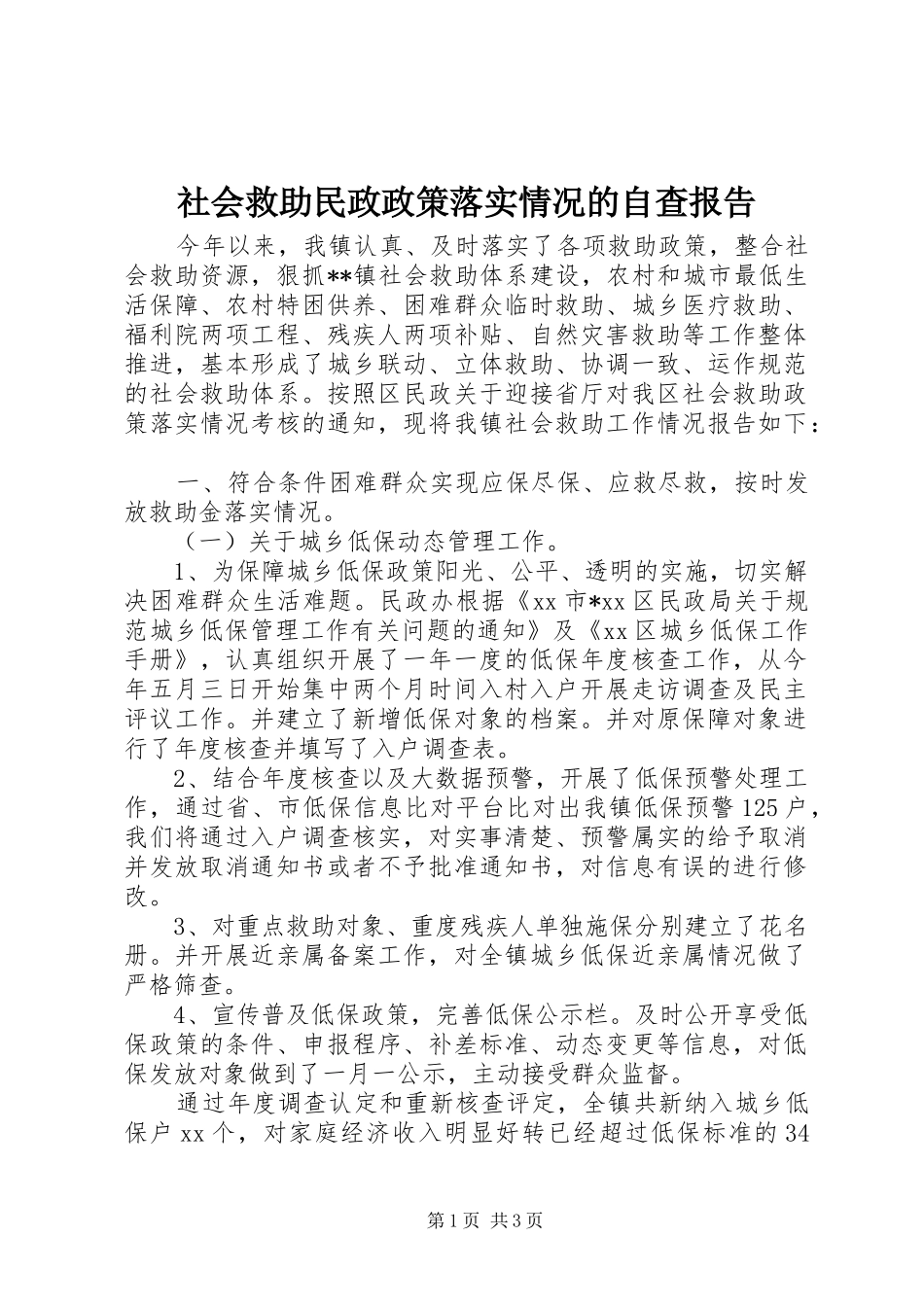 社会救助民政政策落实情况的自查报告

今年以来，我镇认真、及时落实了各项救助政策，整合社会救助资源，狠抓**镇社会救助体系建设，农村和城市最低生活保障、农村特困供养、困难群众临时救助、城乡医疗救助、福利院两项工程、残疾人两项补贴、自然灾害救助等工作整体推进，基本形成了城乡联动、立体救助、协调一致、运作规范的社会救助体系。按照区民政关于迎接省厅对我区社会救助政策落实情况考核的通知，现将我镇社会救助工作情况报告如下：

一、符合条件困难群众实现应保尽保、应救尽救，按时发放救助金落实情况。

（一）关于城乡低保动态管理工作。

1、为保障城乡低保政策阳光、公平、透明的实施，切实解决困难群众生活难题。民政办根据《xx市*xx区民政局关于规范城乡低保管理工作有关问题的通知》及《xx区城乡低保工作手册》，认真组织开展了一年一度的低保年度核查工作，从今年五月三日开始集中两个月时间入村入户开展走访调查及民主评议工作。并建立了新增低保对象的档案。并对原保障对象进行了年度核查并填写了入户调查表。

2、结合年度核查以及大数据预警，开展了低保预警处理工作，通过省、市低保信息比对平台比对出我镇低保预警125户，我们将通过入户调查核实，对实事清楚、预警属实的给予取消并发放取消通知书或者不予批准通知书，对信息有误的进行修改。

3、对重点救助对象、重度残疾人单独施保分别建立了花名册。并开展近亲属备案工作，对全镇城乡低保近亲属情况做了严格筛查。

4、宣传普及低保政策，完善低保公示栏。及时公开享受低保政策的条件、申报程序、补差标准、动态变更等信息，对低保发放对象做到了一月一公示，主动接受群众监督。

通过年度调查认定和重新核查评定，全镇共新纳入城乡低保户xx个，对家庭经济收入明显好转已经超过低保标准的34

第1页 共3页